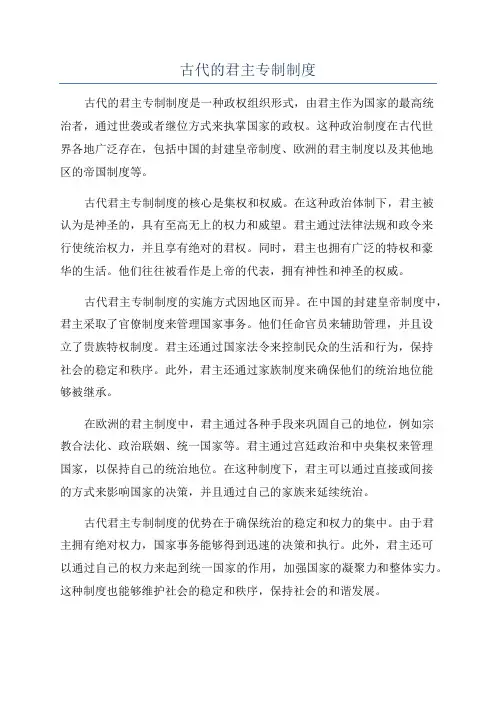 古代的君主专制制度

古代的君主专制制度是一种政权组织形式，由君主作为国家的最高统治者，通过世袭或者继位方式来执掌国家的政权。这种政治制度在古代世界各地广泛存在，包括中国的封建皇帝制度、欧洲的君主制度以及其他地区的帝国制度等。

古代君主专制制度的核心是集权和权威。在这种政治体制下，君主被认为是神圣的，具有至高无上的权力和威望。君主通过法律法规和政令来行使统治权力，并且享有绝对的君权。同时，君主也拥有广泛的特权和豪华的生活。他们往往被看作是上帝的代表，拥有神性和神圣的权威。

古代君主专制制度的实施方式因地区而异。在中国的封建皇帝制度中，君主采取了官僚制度来管理国家事务。他们任命官员来辅助管理，并且设立了贵族特权制度。君主还通过国家法令来控制民众的生活和行为，保持社会的稳定和秩序。此外，君主还通过家族制度来确保他们的统治地位能够被继承。

在欧洲的君主制度中，君主通过各种手段来巩固自己的地位，例如宗教合法化、政治联姻、统一国家等。君主通过宫廷政治和中央集权来管理国家，以保持自己的统治地位。在这种制度下，君主可以通过直接或间接的方式来影响国家的决策，并且通过自己的家族来延续统治。

古代君主专制制度的优势在于确保统治的稳定和权力的集中。由于君主拥有绝对权力，国家事务能够得到迅速的决策和执行。此外，君主还可以通过自己的权力来起到统一国家的作用，加强国家的凝聚力和整体实力。这种制度也能够维护社会的稳定和秩序，保持社会的和谐发展。